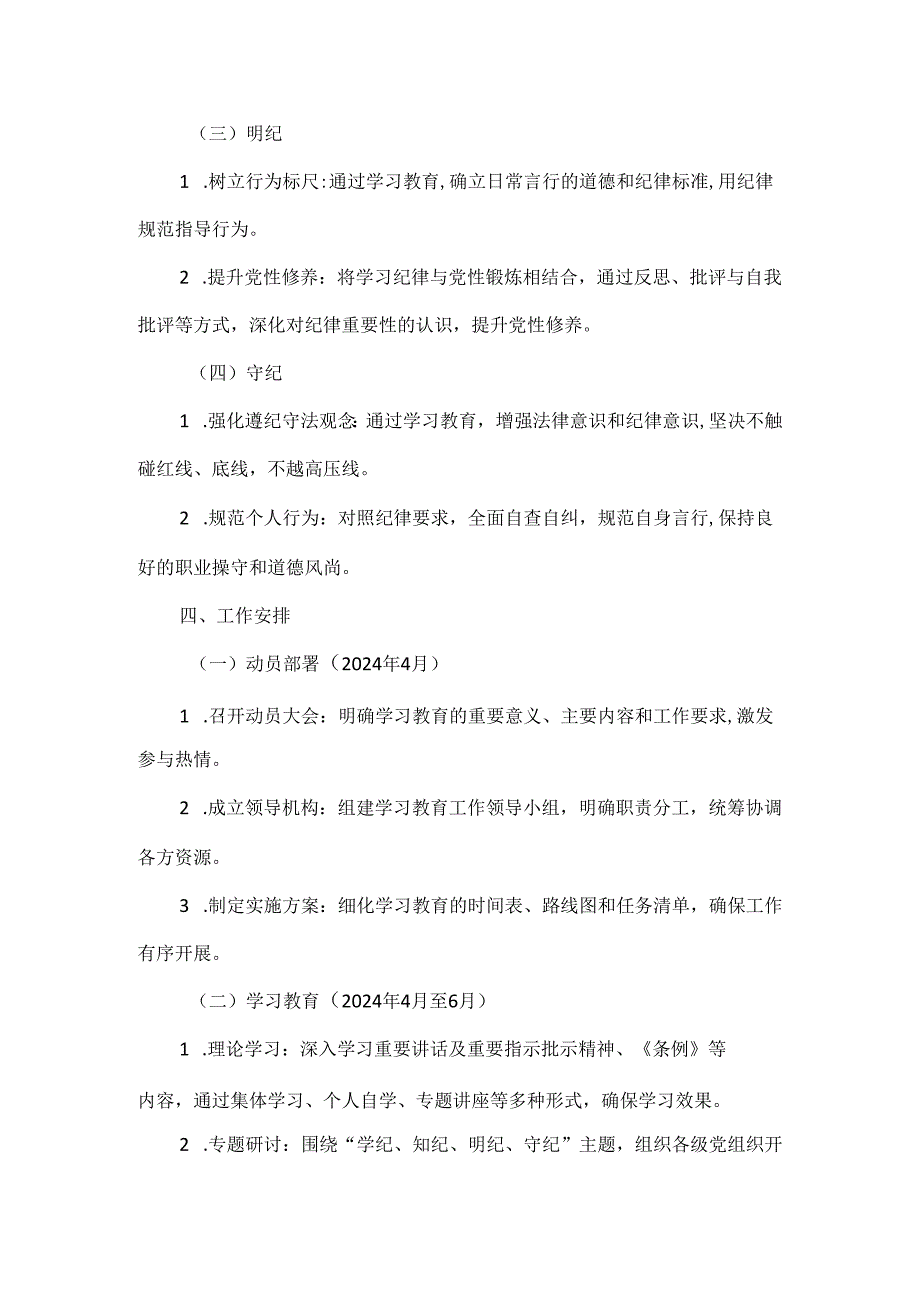 （三）明纪

1 .树立行为标尺:通过学习教育,确立日常言行的道德和纪律标准,用纪律规范指导行为。

2 .提升党性修养：将学习纪律与党性锻炼相结合，通过反思、批评与自我批评等方式，深化对纪律重要性的认识，提升党性修养。

（四）守纪

1 .强化遵纪守法观念:通过学习教育，增强法律意识和纪律意识,坚决不触碰红线、底线，不越高压线。

2 .规范个人行为：对照纪律要求，全面自查自纠，规范自身言行,保持良好的职业操守和道德风尚。

四、工作安排

（一）动员部署（2024年4月）

1 .召开动员大会：明确学习教育的重要意义、主要内容和工作要求,激发参与热情。

2 .成立领导机构：组建学习教育工作领导小组，明确职责分工，统筹协调各方资源。

3 .制定实施方案：细化学习教育的时间表、路线图和任务清单，确保工作有序开展。

（二）学习教育（2024年4月至6月）

1 .理论学习：深入学习重要讲话及重要指示批示精神、《条例》等

内容，通过集体学习、个人自学、专题讲座等多种形式，确保学习效果。

2 .专题研讨：围绕“学纪、知纪、明纪、守纪”主题，组织各级党组织开